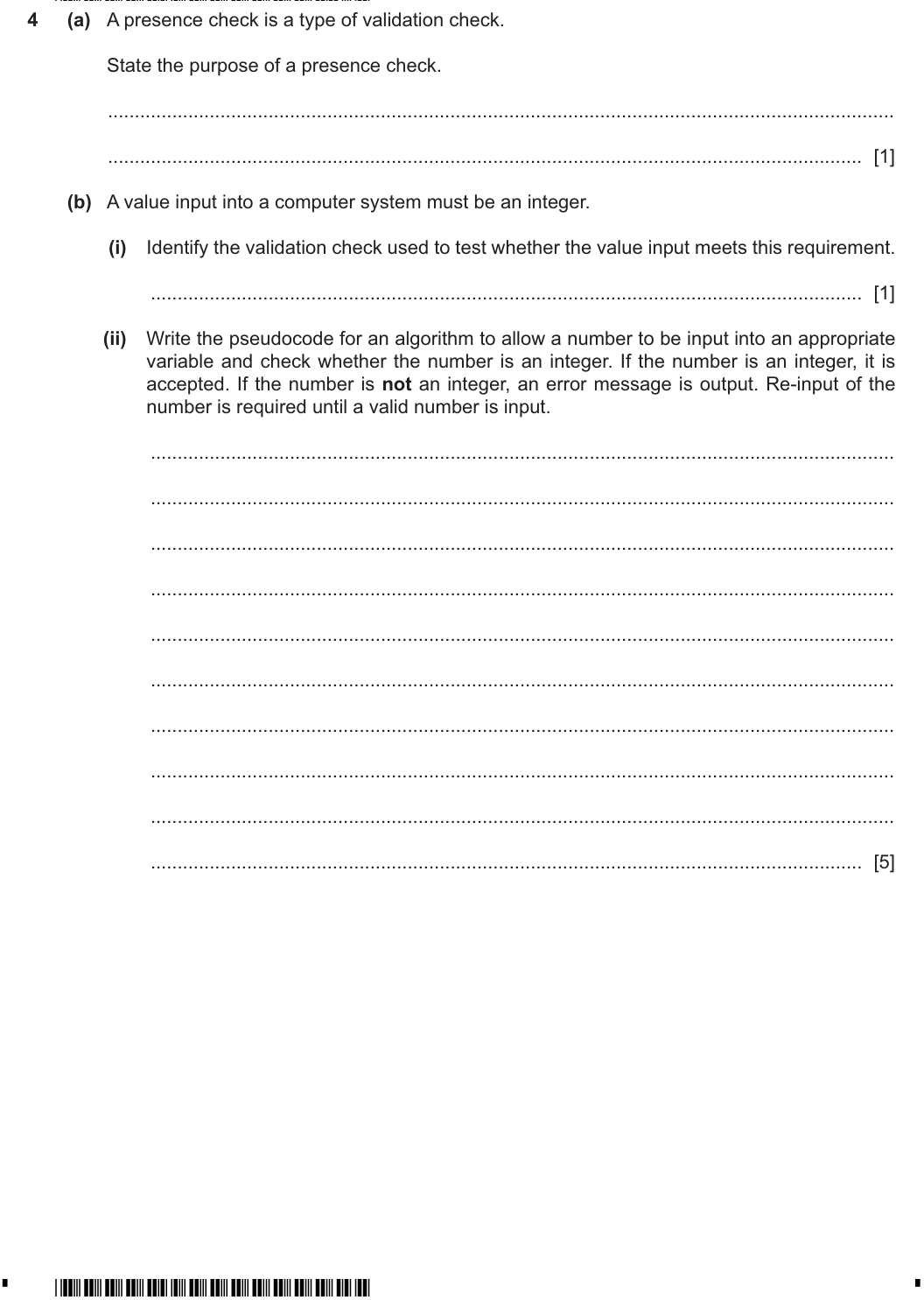 4 (a) A presence check is a type of validation check.

State the purpose of a presence check.

____

____ [1]

(b) A value input into a computer system must be an integer.

(i) Identify the validation check used to test whether the value input meets this requirement.

____ [1]

(ii) Write the pseudocode for an algorithm to allow a number to be input into an appropriate variable and check whether the number is an integer. If the number is an integer, it is accepted. If the number is not an integer, an error message is output. Re-input of the number is required until a valid number is input.

____

____

____

____

____

____

____

____

____

____ [5]